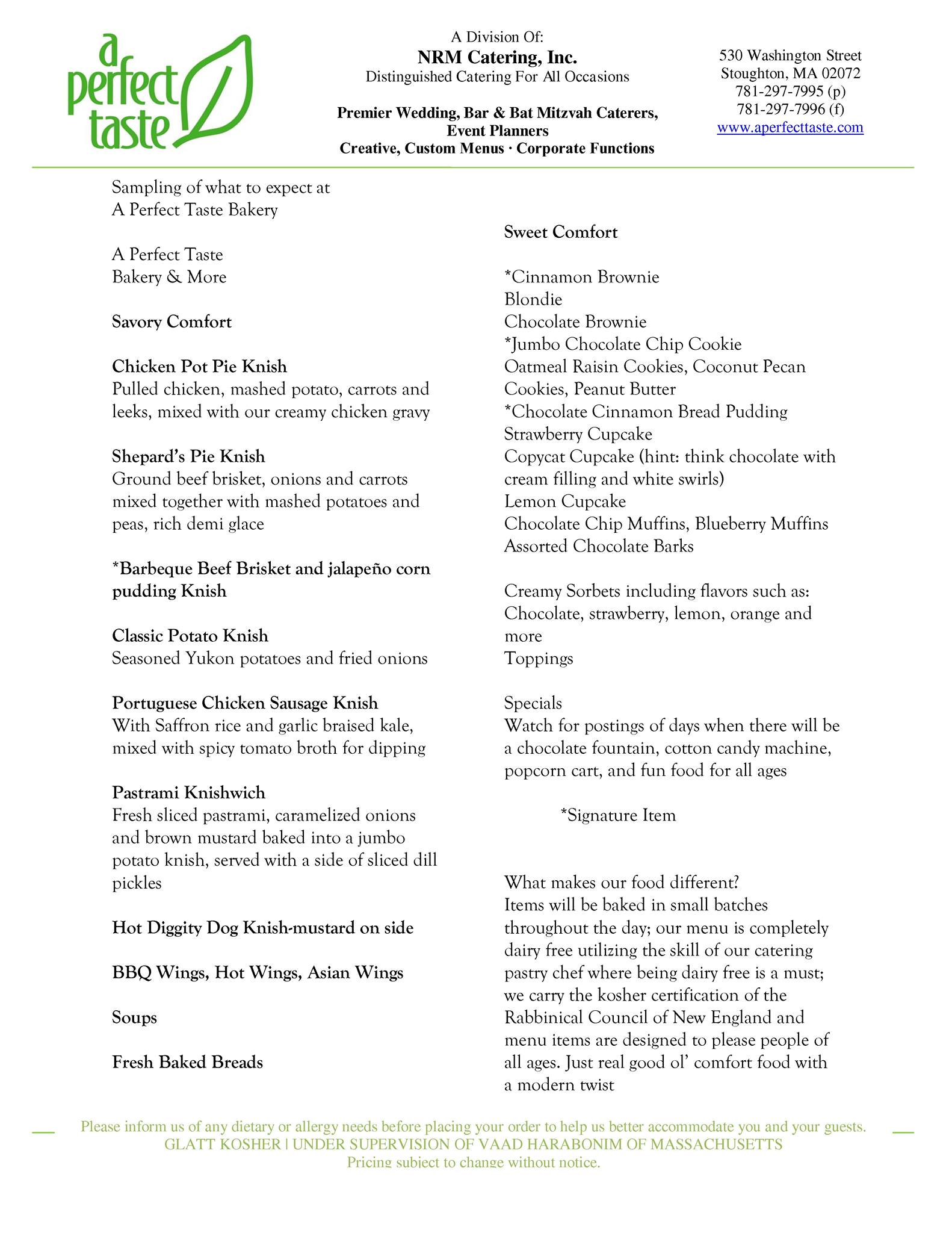 a perfect taste

A Division Of:
NRM Catering, Inc.
Distinguished Catering For All Occasions

Premier Wedding, Bar & Bat Mitzvah Caterers, Event Planners
Creative, Custom Menus · Corporate Functions

530 Washington Street
Stoughton, MA 02072
781-297-7995 (p)
781-297-7996 (f)
www.aperfecttaste.com

Sampling of what to expect at
A Perfect Taste Bakery

A Perfect Taste
Bakery & More

Savory Comfort

Chicken Pot Pie Knish
Pulled chicken, mashed potato, carrots and leeks, mixed with our creamy chicken gravy

Shepard's Pie Knish
Ground beef brisket, onions and carrots mixed together with mashed potatoes and peas, rich demi glace

*Barbeque Beef Brisket and jalapeño corn pudding Knish

Classic Potato Knish
Seasoned Yukon potatoes and fried onions

Portuguese Chicken Sausage Knish
With Saffron rice and garlic braised kale, mixed with spicy tomato broth for dipping

Pastrami Knishwich
Fresh sliced pastrami, caramelized onions and brown mustard baked into a jumbo potato knish, served with a side of sliced dill pickles

Hot Diggity Dog Knish-mustard on side

BBQ Wings, Hot Wings, Asian Wings

Soups

Fresh Baked Breads

Sweet Comfort

*Cinnamon Brownie
Blondie
Chocolate Brownie
*Jumbo Chocolate Chip Cookie
Oatmeal Raisin Cookies, Coconut Pecan Cookies, Peanut Butter
*Chocolate Cinnamon Bread Pudding
Strawberry Cupcake
Copycat Cupcake (hint: think chocolate with cream filling and white swirls)
Lemon Cupcake
Chocolate Chip Muffins, Blueberry Muffins
Assorted Chocolate Barks

Creamy Sorbets including flavors such as: Chocolate, strawberry, lemon, orange and more
Toppings

Specials
Watch for postings of days when there will be a chocolate fountain, cotton candy machine, popcorn cart, and fun food for all ages

*Signature Item

What makes our food different?
Items will be baked in small batches throughout the day; our menu is completely dairy free utilizing the skill of our catering pastry chef where being dairy free is a must; we carry the kosher certification of the Rabbinical Council of New England and menu items are designed to please people of all ages. Just real good ol' comfort food with a modern twist

Please inform us of any dietary or allergy needs before placing your order to help us better accommodate you and your guests.
GLATT KOSHER | UNDER SUPERVISION OF VAAD HARABONIM OF MASSACHUSETTS
Pricing subject to change without notice.